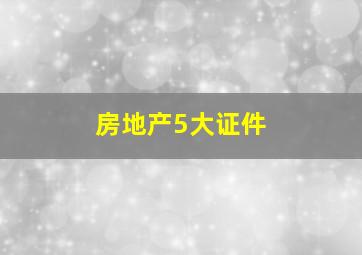 房地产5大证件